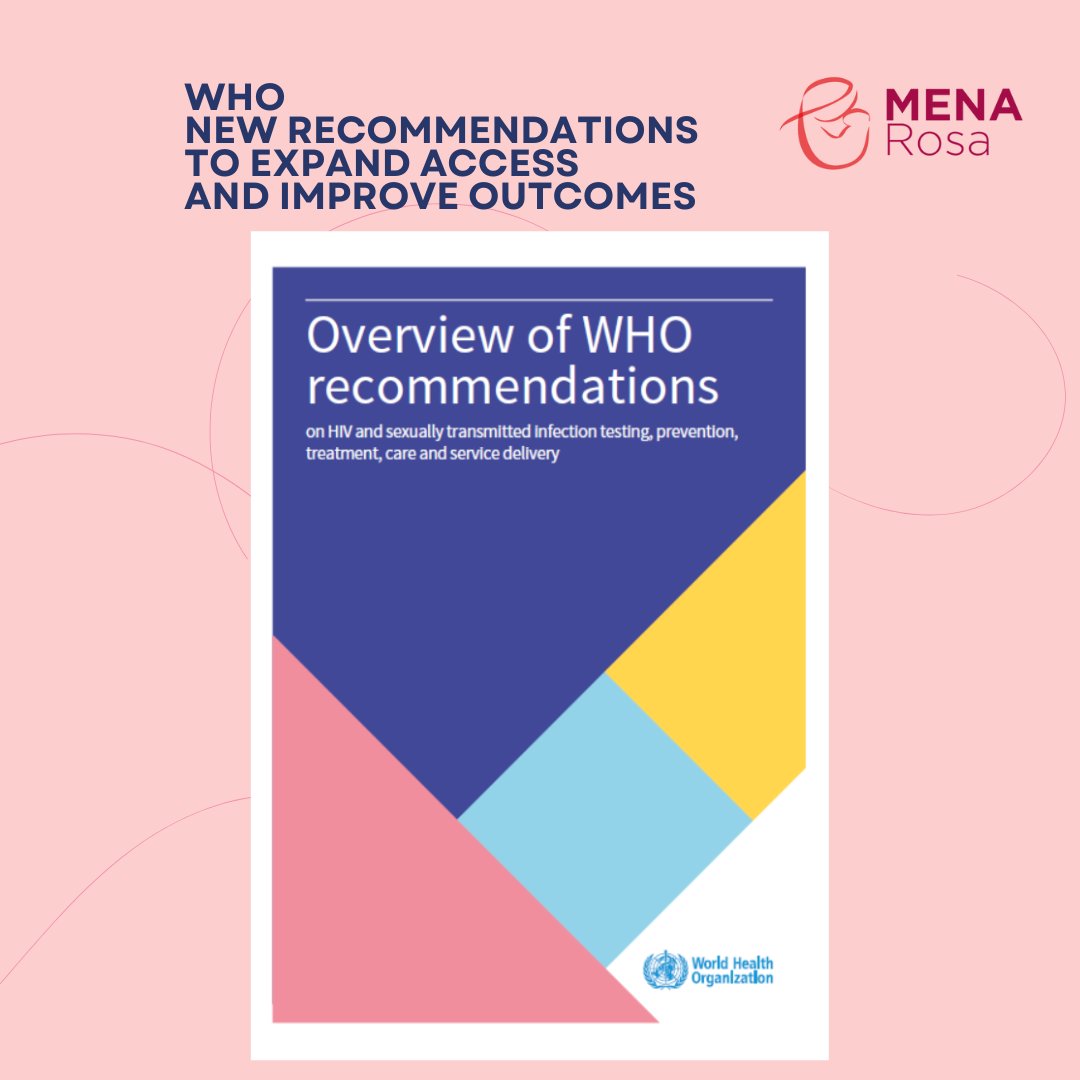 WHO
NEW RECOMMENDATIONS
TO EXPAND ACCESS
AND IMPROVE OUTCOMES

MENA
Rosa

Overview of WHO recommendations

on HIV and sexually transmitted infection testing, prevention, treatment, care and service delivery

World Health Organization